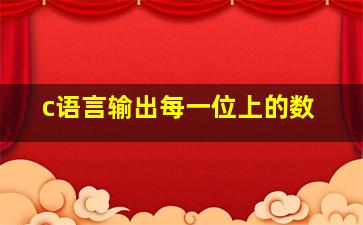 c语言输出每一位上的数